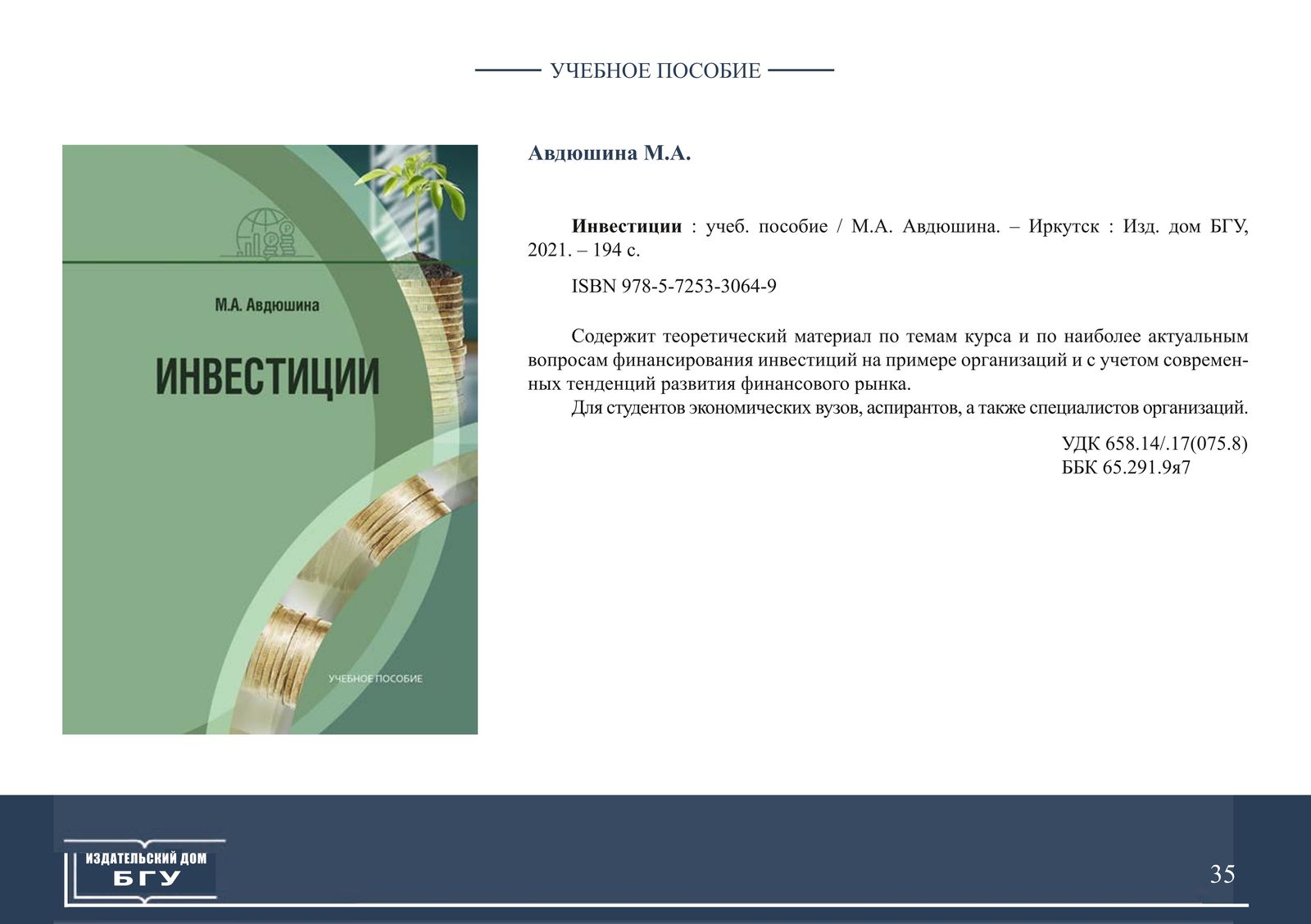 УЧЕБНОЕ ПОСОБИЕ

М.А. Авдюшина

ИНВЕСТИЦИИ

УЧЕБНОЕ ПОСОБИЕ

Авдюшина М.А.

Инвестиции : учеб. пособие / М.А. Авдюшина. – Иркутск : Изд. дом БГУ, 2021. – 194 с.

ISBN 978-5-7253-3064-9

Содержит теоретический материал по темам курса и по наиболее актуальным вопросам финансирования инвестиций на примере организаций и с учетом современных тенденций развития финансового рынка.
Для студентов экономических вузов, аспирантов, а также специалистов организаций.

УДК 658.14/.17(075.8)
ББК 65.291.9я7

ИЗДАТЕЛЬСКИЙ ДОМ
БГУ

35